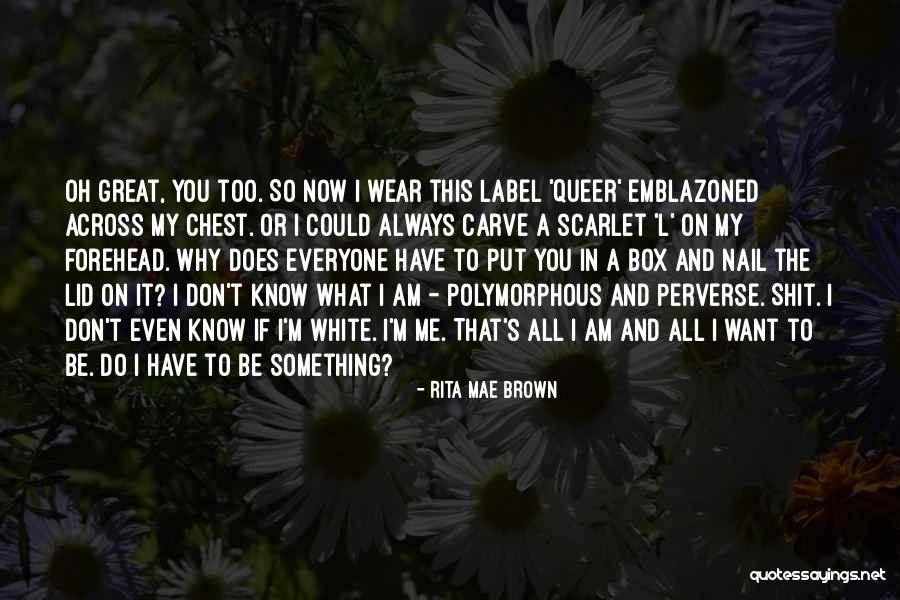 OH GREAT, YOU TOO. SO NOW I WEAR THIS LABEL 'QUEER' EMBLAZONED ACROSS MY CHEST. OR I COULD ALWAYS CARVE A SCARLET 'L' ON MY FOREHEAD. WHY DOES EVERYONE HAVE TO PUT YOU IN A BOX AND NAIL THE LID ON IT? I DON'T KNOW WHAT I AM - POLYMORPHOUS AND PERVERSE. SHIT. I DON'T EVEN KNOW IF I'M WHITE. I'M ME. THAT'S ALL I AM AND ALL I WANT TO BE. DO I HAVE TO BE SOMETHING?

- RITA MAE BROWN

quotessayings.net